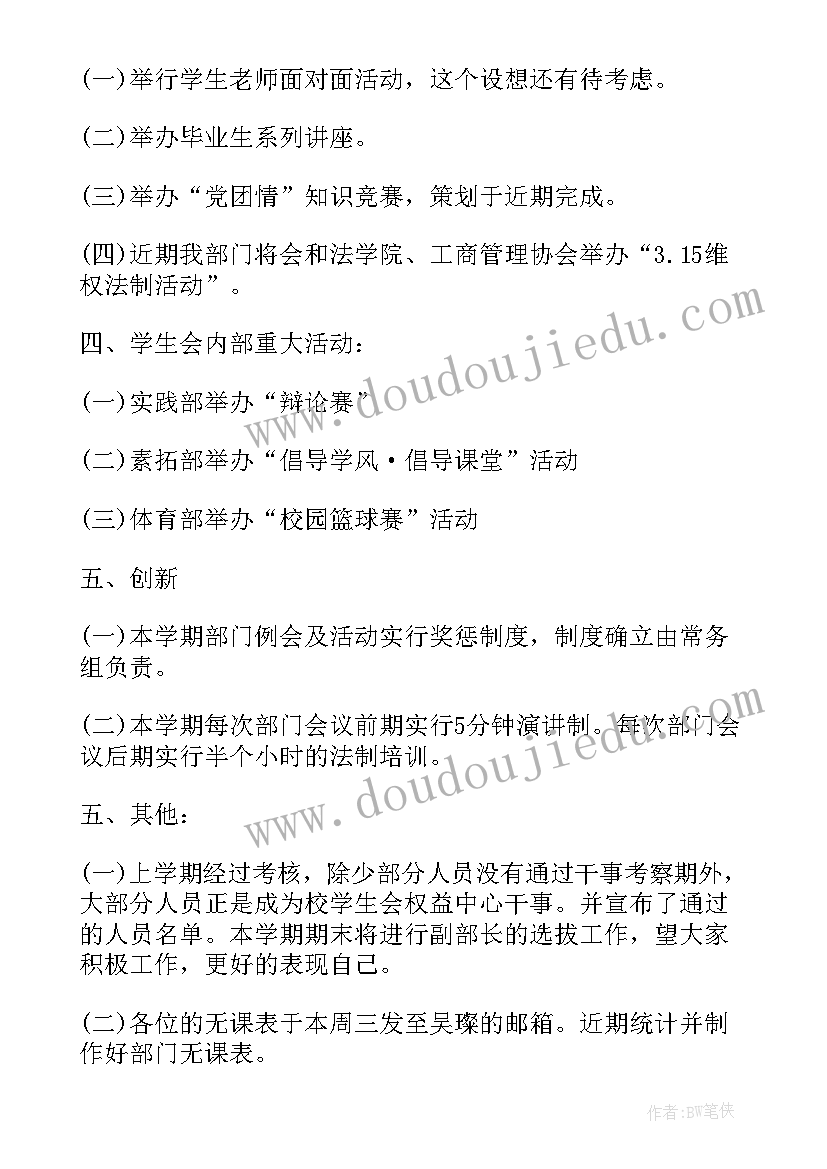 (一)举行学生老师面对面活动，这个设想还有待考虑。

(二)举办毕业生系列讲座。

(三)举办“党团情”知识竞赛，策划于近期完成。

(四)近期我部门将会和法学院、工商管理协会举办“3.15维权法制活动”。

四、学生会内部重大活动：

(一)实践部举办“辩论赛”

(二)素拓部举办“倡导学风·倡导课堂”活动

(三)体育部举办“校园篮球赛”活动

五、创新

(一)本学期部门例会及活动实行奖惩制度，制度确立由常务组负责。

(二)本学期每次部门会议前期实行5分钟演讲制。每次部门会议后期实行半个小时的法制培训。

五、其他：

(一)上学期经过考核，除少部分人员没有通过干事考察期外，大部分人员正是成为校学生会权益中心干事。并宣布了通过的人员名单。本学期期末将进行副部长的选拔工作，望大家积极工作，更好的表现自己。

(二)各位的无课表于本周三发至吴璨的邮箱。近期统计并制作好部门无课表。

www.doudoujiedu.com

www.doudoujiedu.com

作者:BW笔侠